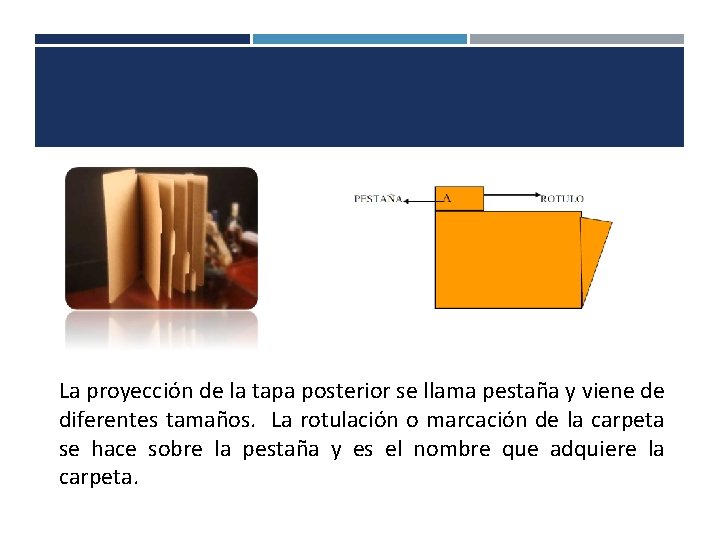 PESTAÑA

A

ROTULO

La proyección de la tapa posterior se llama pestaña y viene de diferentes tamaños. La rotulación o marcación de la carpeta se hace sobre la pestaña y es el nombre que adquiere la carpeta.